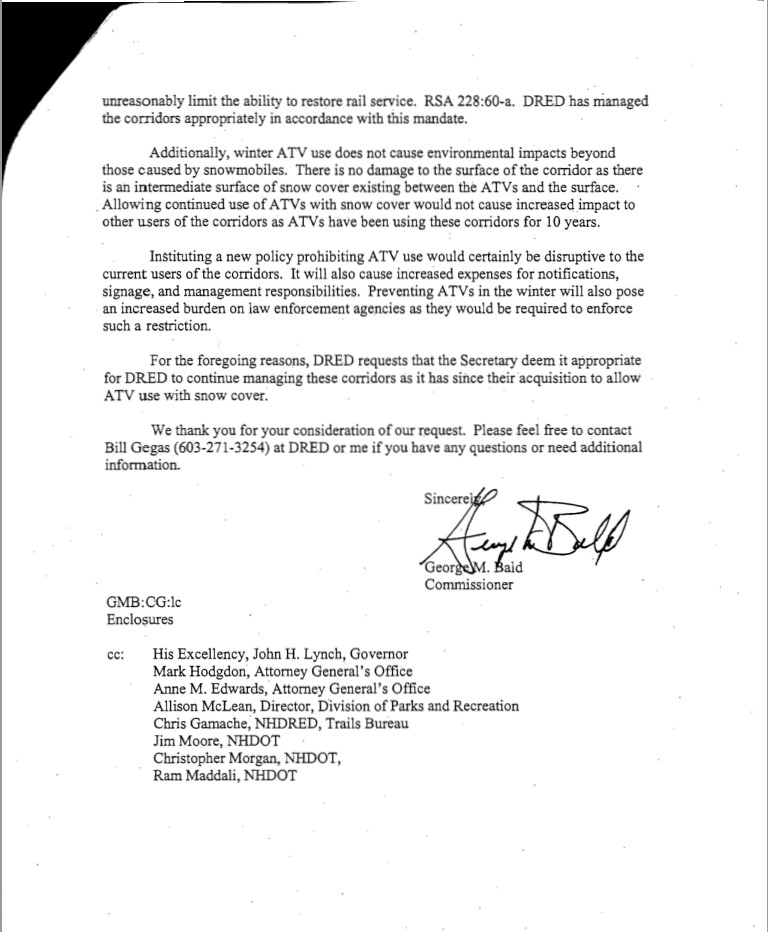 unreasonably limit the ability to restore rail service. RSA 228:60-a. DRED has managed the corridors appropriately in accordance with this mandate.

Additionally, winter ATV use does not cause environmental impacts beyond those caused by snowmobiles. There is no damage to the surface of the corridor as there is an intermediate surface of snow cover existing between the ATVs and the surface. Allowing continued use of ATVs with snow cover would not cause increased impact to other users of the corridors as ATVs have been using these corridors for 10 years.

Instituting a new policy prohibiting ATV use would certainly be disruptive to the current users of the corridors. It will also cause increased expenses for notifications, signage, and management responsibilities. Preventing ATVs in the winter will also pose an increased burden on law enforcement agencies as they would be required to enforce such a restriction.

For the foregoing reasons, DRED requests that the Secretary deem it appropriate for DRED to continue managing these corridors as it has since their acquisition to allow ATV use with snow cover.

We thank you for your consideration of our request. Please feel free to contact Bill Gegas (603-271-3254) at DRED or me if you have any questions or need additional information.

Sincerely,

George M. Bald
Commissioner

GMB:CG:lc
Enclosures

cc: His Excellency, John H. Lynch, Governor
Mark Hodgdon, Attorney General's Office
Anne M. Edwards, Attorney General's Office
Allison McLean, Director, Division of Parks and Recreation
Chris Gamache, NHDRED, Trails Bureau
Jim Moore, NHDOT
Christopher Morgan, NHDOT,
Ram Maddali, NHDOT